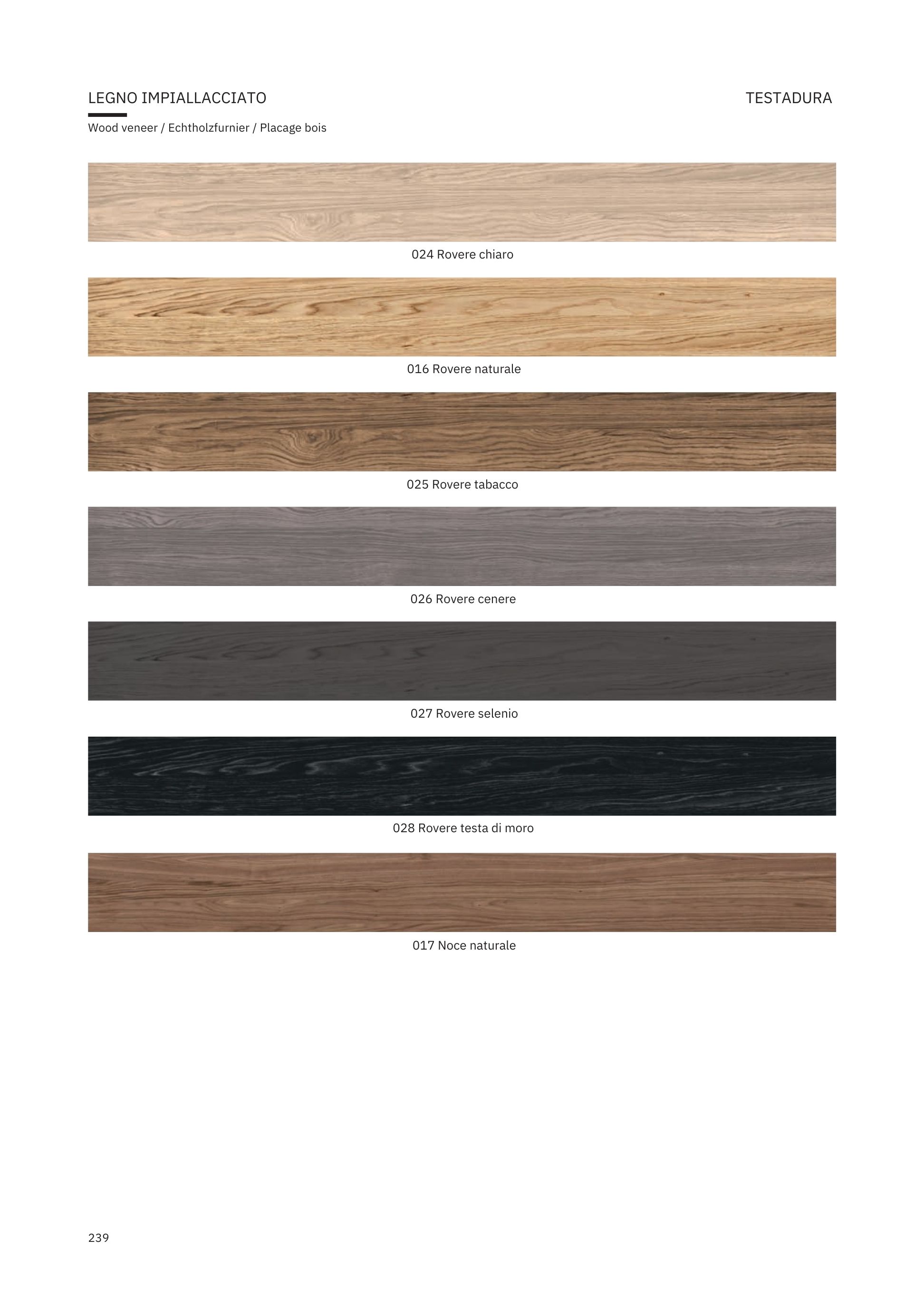 LEGNO IMPIALLACCIATO

TESTADURA

Wood veneer / Echtholzfurnier / Placage bois

024 Rovere chiaro

016 Rovere naturale

025 Rovere tabacco

026 Rovere cenere

027 Rovere selenio

028 Rovere testa di moro

017 Noce naturale

239